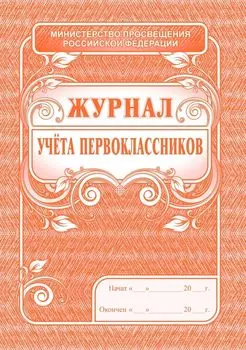 МИНИСТЕРСТВО ПРОСВЕЩЕНИЯ РОССИЙСКОЙ ФЕДЕРАЦИИ

ЖУРНАЛ

УЧЁТА ПЕРВОКЛАССНИКОВ

Начат «___»__________20___г.

Окончен «___»__________20___г.